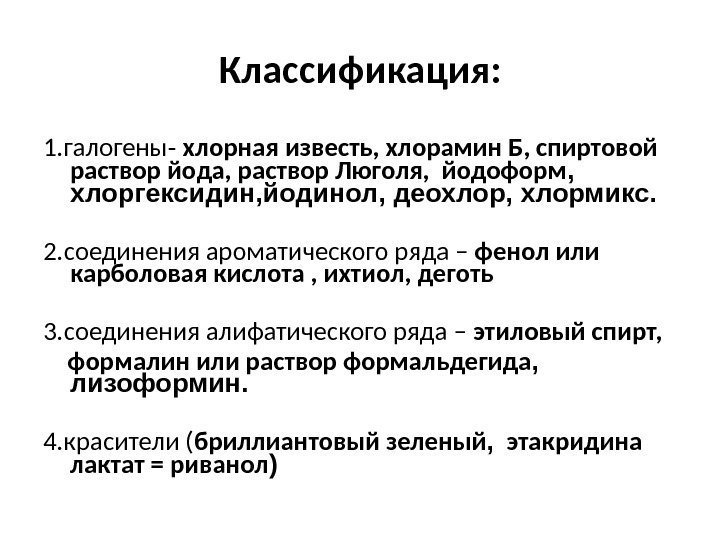 Классификация:

1.галогены- хлорная известь, хлорамин Б, спиртовой раствор йода, раствор Люголя, йодоформ, хлоргексидин,йодинол, деохлор, хлормикс.

2.соединения ароматического ряда – фенол или карболовая кислота , ихтиол, деготь

3.соединения алифатического ряда – этиловый спирт, формалин или раствор формальдегида, лизоформин.

4.красители (бриллиантовый зеленый, этакридина лактат = риванол)